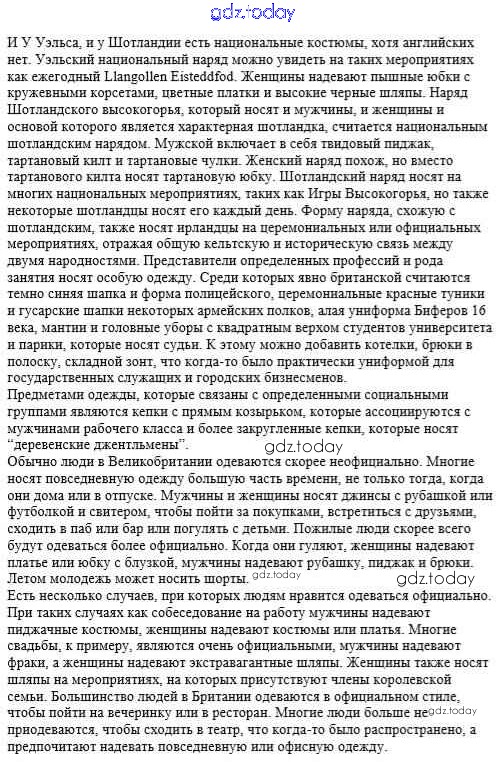 gdz.today

И У Уэльса, и у Шотландии есть национальные костюмы, хотя английских нет. Уэльский национальный наряд можно увидеть на таких мероприятиях как ежегодный Llangollen Eisteddfod. Женщины надевают пышные юбки с кружевными корсетами, цветные платки и высокие черные шляпы. Наряд Шотландского высокогорья, который носят и мужчины, и женщины и основой которого является характерная шотландка, считается национальным шотландским нарядом. Мужской включает в себя твидовый пиджак, тартановый килт и тартановые чулки. Женский наряд похож, но вместо тартанового килта носят тартановую юбку. Шотландский наряд носят на многих национальных мероприятиях, таких как Игры Высокогорья, но также некоторые шотландцы носят его каждый день. Форму наряда, схожую с шотландским, также носят ирландцы на церемониальных или официальных мероприятиях, отражая общую кельтскую и историческую связь между двумя народностями. Представители определенных профессий и рода занятия носят особую одежду. Среди которых явно британской считаются темно синяя шапка и форма полицейского, церемониальные красные туники и гусарские шапки некоторых армейских полков, алая униформа Биферов 16 века, мантии и головные уборы с квадратным верхом студентов университета и парики, которые носят судьи. К этому можно добавить котелки, брюки в полоску, складной зонт, что когда-то было практически униформой для государственных служащих и городских бизнесменов.
Предметами одежды, которые связаны с определенными социальными группами являются кепки с прямым козырьком, которые ассоциируются с мужчинами рабочего класса и более закругленные кепки, которые носят "деревенские джентльмены".
gdz.today
Обычно люди в Великобритании одеваются скорее неофициально. Многие носят повседневную одежду большую часть времени, не только тогда, когда они дома или в отпуске. Мужчины и женщины носят джинсы с рубашкой или футболкой и свитером, чтобы пойти за покупками, встретиться с друзьями, сходить в паб или бар или погулять с детьми. Пожилые люди скорее всего будут одеваться более официально. Когда они гуляют, женщины надевают платье или юбку с блузкой, мужчины надевают рубашку, пиджак и брюки. Летом молодежь может носить шорты. gdz.today gdz.today
Есть несколько случаев, при которых людям нравится одеваться официально. При таких случаях как собеседование на работу мужчины надевают пиджачные костюмы, женщины надевают костюмы или платья. Многие свадьбы, к примеру, являются очень официальными, мужчины надевают фраки, а женщины надевают экстравагантные шляпы. Женщины также носят шляпы на мероприятиях, на которых присутствуют члены королевской семьи. Большинство людей в Британии одеваются в официальном стиле, чтобы пойти на вечеринку или в ресторан. Многие люди больше не gdz.today приодеваются, чтобы сходить в театр, что когда-то было распространено, а предпочитают надевать повседневную или офисную одежду.